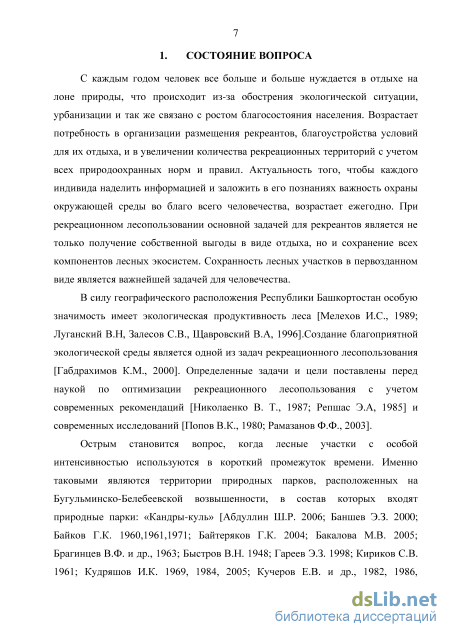 7

1. СОСТОЯНИЕ ВОПРОСА

С каждым годом человек все больше и больше нуждается в отдыхе на лоне природы, что происходит из-за обострения экологической ситуации, урбанизации и так же связано с ростом благосостояния населения. Возрастает потребность в организации размещения рекреантов, благоустройства условий для их отдыха, и в увеличении количества рекреационных территорий с учетом всех природоохранных норм и правил. Актуальность того, чтобы каждого индивида наделить информацией и заложить в его познаниях важность охраны окружающей среды во благо всего человечества, возрастает ежегодно. При рекреационном лесопользовании основной задачей для рекреантов является не только получение собственной выгоды в виде отдыха, но и сохранение всех компонентов лесных экосистем. Сохранность лесных участков в первозданном виде является важнейшей задачей для человечества.

В силу географического расположения Республики Башкортостан особую значимость имеет экологическая продуктивность леса [Мелехов И.С., 1989; Луганский В.Н, Залесов С.В., Щавровский В.А, 1996].Создание благоприятной экологической среды является одной из задач рекреационного лесопользования [Габдрахимов К.М., 2000]. Определенные задачи и цели поставлены перед наукой по оптимизации рекреационного лесопользования с учетом современных рекомендаций [Николаенко В. Т., 1987; Репшас Э.А, 1985] и современных исследований [Попов В.К., 1980; Рамазанов Ф.Ф., 2003].

Острым становится вопрос, когда лесные участки с особой интенсивностью используются в короткий промежуток времени. Именно таковыми являются территории природных парков, расположенных на Бугульминско-Белебеевской возвышенности, в состав которых входят природные парки: «Кандры-куль» [Абдуллин Ш.Р. 2006; Баншев Э.З. 2000; Байков Г.К. 1960,1961,1971; Байтеряков Г.К. 2004; Бакалова М.В. 2005; Брагинцев В.Ф. и др., 1963; Быстров В.Н. 1948; Гареев Э.З. 1998; Кириков С.В. 1961; Кудряшов И.К. 1969, 1984, 2005; Кучеров Е.В. и др., 1982, 1986,

dsLib.net
библиотека диссертаций